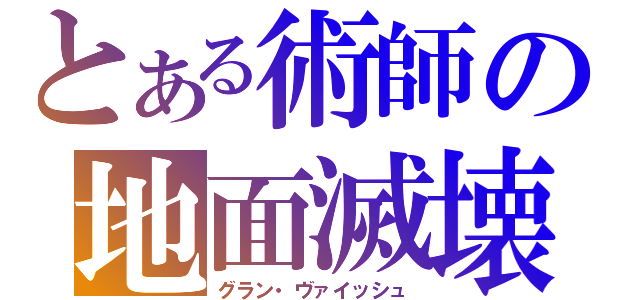 とある術師の
地面滅壊
グラン・ヴァイッシュ